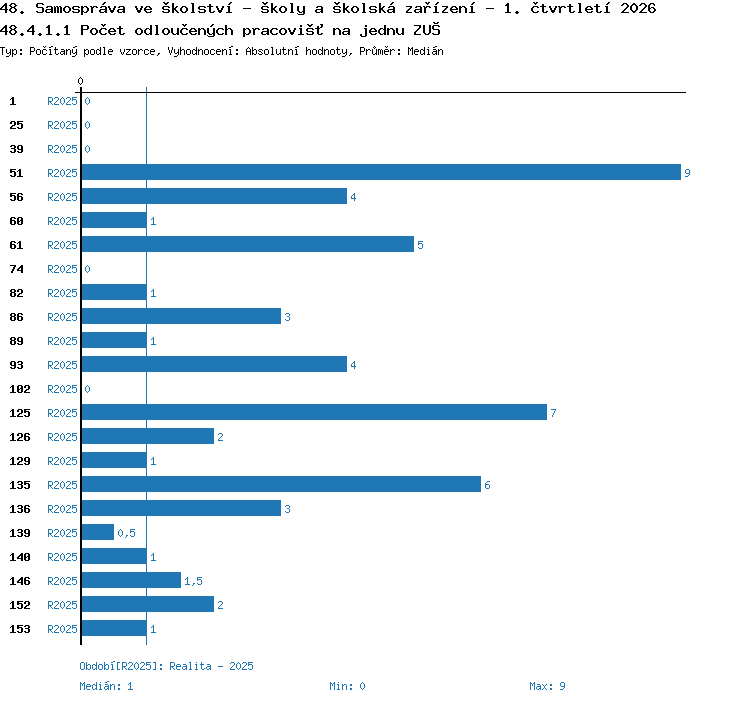 48. Samospráva ve školství - školy a školská zařízení - 1. čtvrtletí 2026
48.4.1.1 Počet odloučených pracovišť na jednu ZUŠ
Typ: Počítaný podle vzorce, Vyhodnocení: Absolutní hodnoty, Průměr: Medián

0

1 R2025 0
25 R2025 0
39 R2025 0
51 R2025 9
56 R2025 4
60 R2025 1
61 R2025 5
74 R2025 0
82 R2025 1
86 R2025 3
89 R2025 1
93 R2025 4
102 R2025 0
125 R2025 7
126 R2025 2
129 R2025 1
135 R2025 6
136 R2025 3
139 R2025 0,5
140 R2025 1
146 R2025 1,5
152 R2025 2
153 R2025 1

Období[R2025]: Realita - 2025
Medián: 1 Min: 0 Max: 9